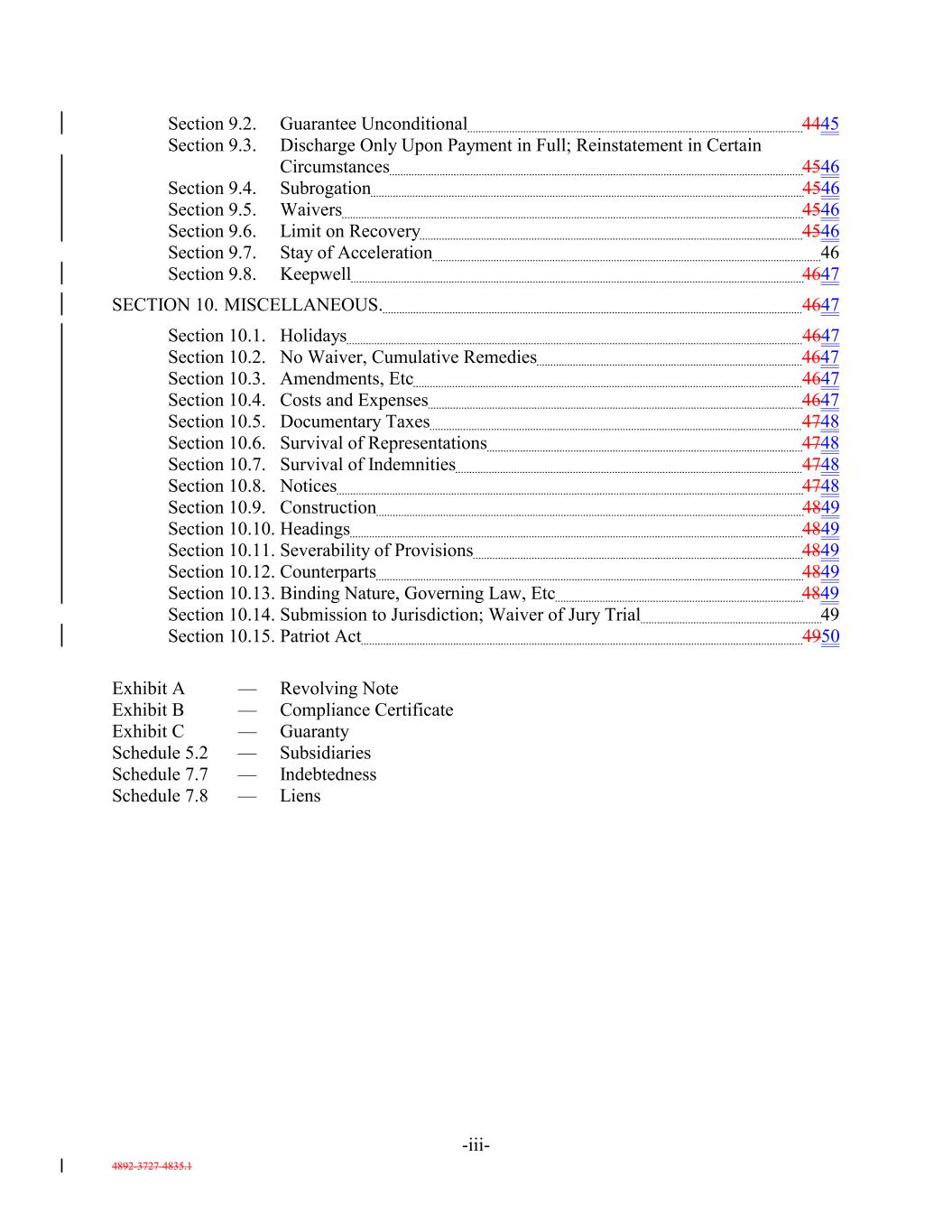 Section 9.2. Guarantee Unconditional 4445
Section 9.3. Discharge Only Upon Payment in Full; Reinstatement in Certain Circumstances 4546
Section 9.4. Subrogation 4546
Section 9.5. Waivers 4546
Section 9.6. Limit on Recovery 4546
Section 9.7. Stay of Acceleration 46
Section 9.8. Keepwell 4647

SECTION 10. MISCELLANEOUS. 4647

Section 10.1. Holidays 4647
Section 10.2. No Waiver, Cumulative Remedies 4647
Section 10.3. Amendments, Etc 4647
Section 10.4. Costs and Expenses 4647
Section 10.5. Documentary Taxes 4748
Section 10.6. Survival of Representations 4748
Section 10.7. Survival of Indemnities 4748
Section 10.8. Notices 4748
Section 10.9. Construction 4849
Section 10.10. Headings 4849
Section 10.11. Severability of Provisions 4849
Section 10.12. Counterparts 4849
Section 10.13. Binding Nature, Governing Law, Etc 4849
Section 10.14. Submission to Jurisdiction; Waiver of Jury Trial 49
Section 10.15. Patriot Act 4950

Exhibit A — Revolving Note
Exhibit B — Compliance Certificate
Exhibit C — Guaranty
Schedule 5.2 — Subsidiaries
Schedule 7.7 — Indebtedness
Schedule 7.8 — Liens

-iii-

4892-3727-4835.1